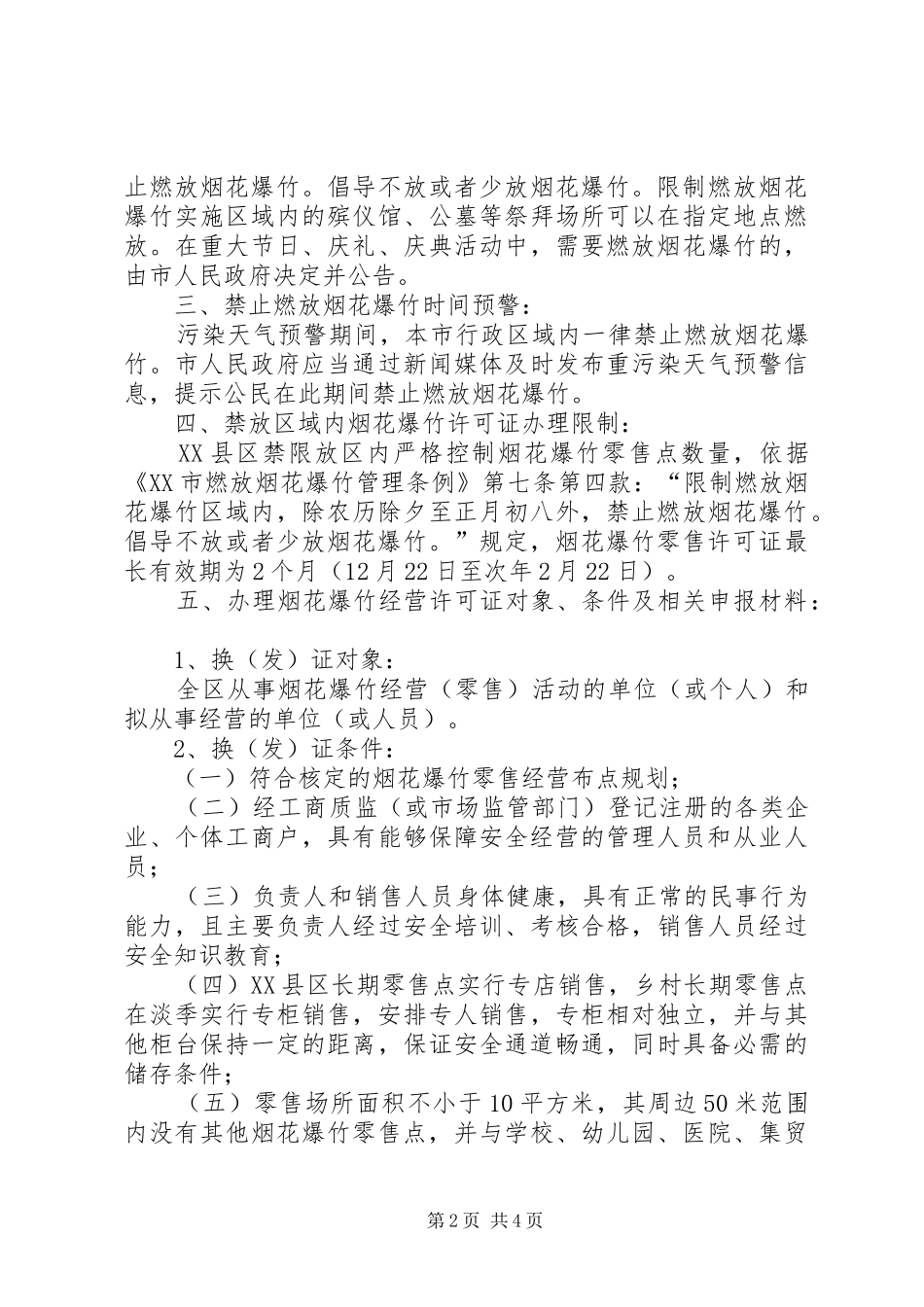 止燃放烟花爆竹。倡导不放或者少放烟花爆竹。限制燃放烟花爆竹实施区域内的殡仪馆、公墓等祭拜场所可以在指定地点燃放。在重大节日、庆礼、庆典活动中，需要燃放烟花爆竹的，由市人民政府决定并公告。

三、禁止燃放烟花爆竹时间预警：

污染天气预警期间，本市行政区域内一律禁止燃放烟花爆竹。市人民政府应当通过新闻媒体及时发布重污染天气预警信息，提示公民在此期间禁止燃放烟花爆竹。

四、禁放区域内烟花爆竹许可证办理限制：

XX县区禁限放区内严格控制烟花爆竹零售点数量，依据《XX市燃放烟花爆竹管理条例》第七条第四款：“限制燃放烟花爆竹区域内，除农历除夕至正月初八外，禁止燃放烟花爆竹。倡导不放或者少放烟花爆竹。”规定，烟花爆竹零售许可证最长有效期为2个月（12月22日至次年2月22日）。

五、办理烟花爆竹经营许可证对象、条件及相关申报材料：

1、换（发）证对象：

全区从事烟花爆竹经营（零售）活动的单位（或个人）和拟从事经营的单位（或人员）。

2、换（发）证条件：

（一）符合核定的烟花爆竹零售经营布点规划；

（二）经工商质监（或市场监管部门）登记注册的各类企业、个体工商户，具有能够保障安全经营的管理人员和从业人员；

（三）负责人和销售人员身体健康，具有正常的民事行为能力，且主要负责人经过安全培训、考核合格，销售人员经过安全知识教育；

（四）XX县区长期零售点实行专店销售，乡村长期零售点在淡季实行专柜销售，安排专人销售，专柜相对独立，并与其他柜台保持一定的距离，保证安全通道畅通，同时具备必需的储存条件；

（五）零售场所面积不小于10平方米，其周边50米范围内没有其他烟花爆竹零售点，并与学校、幼儿园、医院、集贸

第2页 共4页